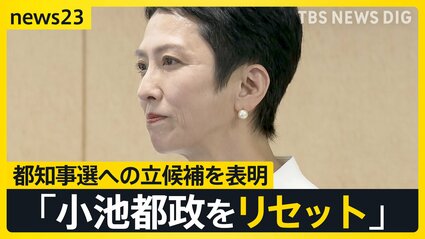 news23

TBS NEWS DIG

都知事選への立候補を表明

「小池都政をリセット」